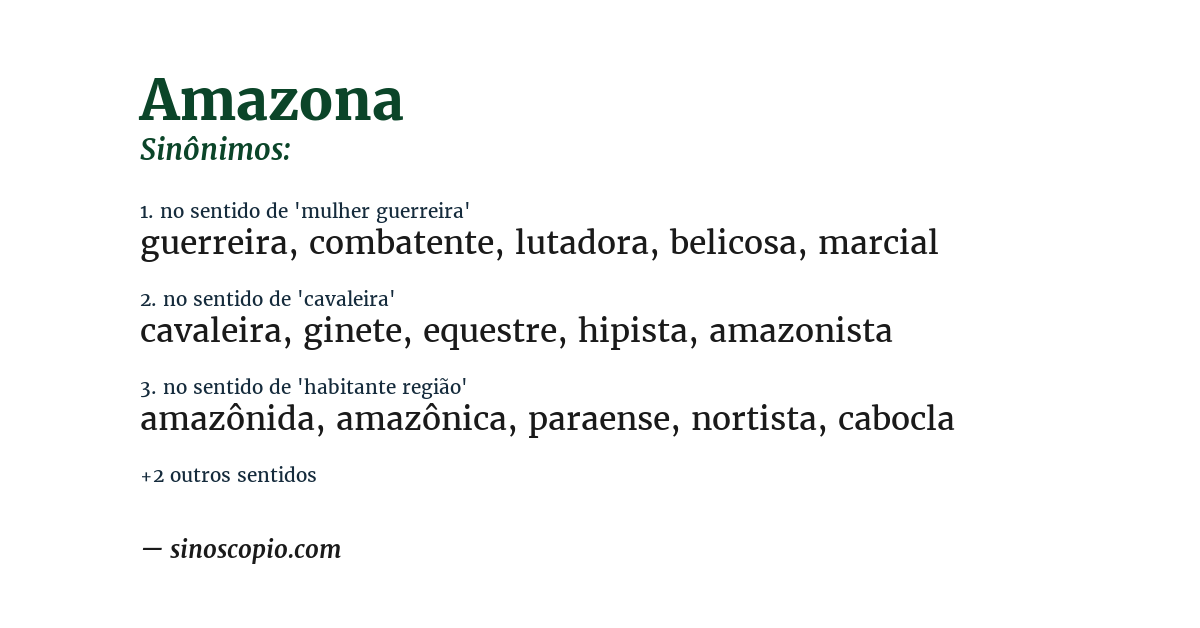 Amazona
Sinônimos:

1. no sentido de 'mulher guerreira'
guerreira, combatente, lutadora, belicosa, marcial

2. no sentido de 'cavaleira'
cavaleira, ginete, equestre, hipista, amazonista

3. no sentido de 'habitante região'
amazônida, amazônica, paraense, nortista, cabocla

+2 outros sentidos

— sinoscopio.com